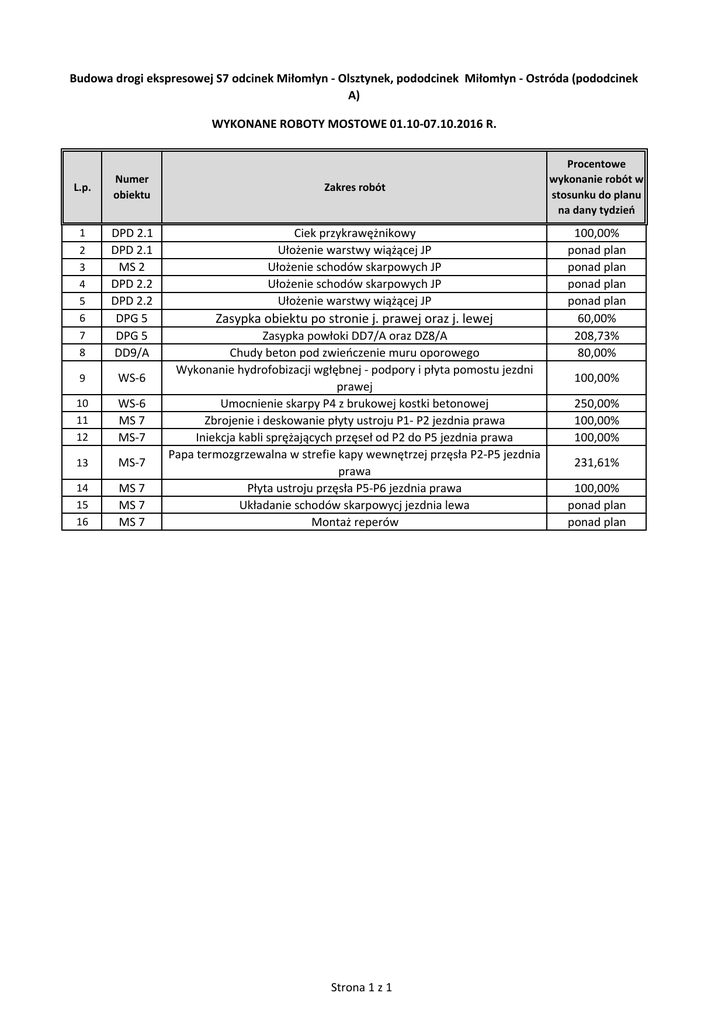 Budowa drogi ekspresowej S7 odcinek Miłomłyn - Olsztynek, pododcinek Miłomłyn - Ostróda (pododcinek A)

WYKONANE ROBOTY MOSTOWE 01.10-07.10.2016 R.

| L.p. | Numer obiektu | Zakres robót | Procentowe wykonanie robót w stosunku do planu na dany tydzień |
|---|---|---|---|
| 1 | DPD 2.1 | Ciek przykrawężnikowy | 100,00% |
| 2 | DPD 2.1 | Ułożenie warstwy wiążącej JP | ponad plan |
| 3 | MS 2 | Ułożenie schodów skarpowych JP | ponad plan |
| 4 | DPD 2.2 | Ułożenie schodów skarpowych JP | ponad plan |
| 5 | DPD 2.2 | Ułożenie warstwy wiążącej JP | ponad plan |
| 6 | DPG 5 | Zasypka obiektu po stronie j. prawej oraz j. lewej | 60,00% |
| 7 | DPG 5 | Zasypka powłoki DD7/A oraz DZ8/A | 208,73% |
| 8 | DD9/A | Chudy beton pod zwieńczenie muru oporowego | 80,00% |
| 9 | WS-6 | Wykonanie hydrofobizacji wgłębnej - podpory i płyta pomostu jezdni prawej | 100,00% |
| 10 | WS-6 | Umocnienie skarpy P4 z brukowej kostki betonowej | 250,00% |
| 11 | MS 7 | Zbrojenie i deskowanie płyty ustroju P1- P2 jezdnia prawa | 100,00% |
| 12 | MS-7 | Iniekcja kabli sprężających przęseł od P2 do P5 jezdnia prawa | 100,00% |
| 13 | MS-7 | Papa termozgrzewalna w strefie kapy wewnętrzej przęsła P2-P5 jezdnia prawa | 231,61% |
| 14 | MS 7 | Płyta ustroju przęsła P5-P6 jezdnia prawa | 100,00% |
| 15 | MS 7 | Układanie schodów skarpowycj jezdnia lewa | ponad plan |
| 16 | MS 7 | Montaż reperów | ponad plan |

Strona 1 z 1